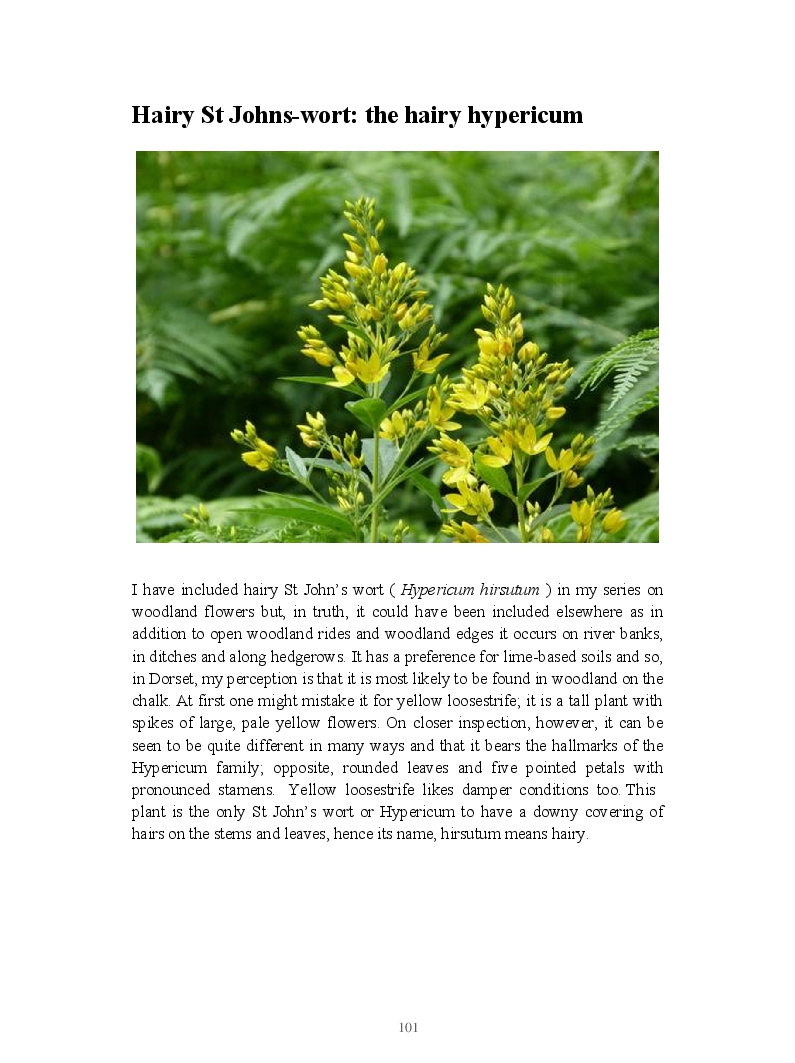 Hairy St Johns-wort: the hairy hypericum

I have included hairy St John's wort ( Hypericum hirsutum ) in my series on woodland flowers but, in truth, it could have been included elsewhere as in addition to open woodland rides and woodland edges it occurs on river banks, in ditches and along hedgerows. It has a preference for lime-based soils and so, in Dorset, my perception is that it is most likely to be found in woodland on the chalk. At first one might mistake it for yellow loosestrife; it is a tall plant with spikes of large, pale yellow flowers. On closer inspection, however, it can be seen to be quite different in many ways and that it bears the hallmarks of the Hypericum family; opposite, rounded leaves and five pointed petals with pronounced stamens. Yellow loosestrife likes damper conditions too. This plant is the only St John's wort or Hypericum to have a downy covering of hairs on the stems and leaves, hence its name, hirsutum means hairy.

101